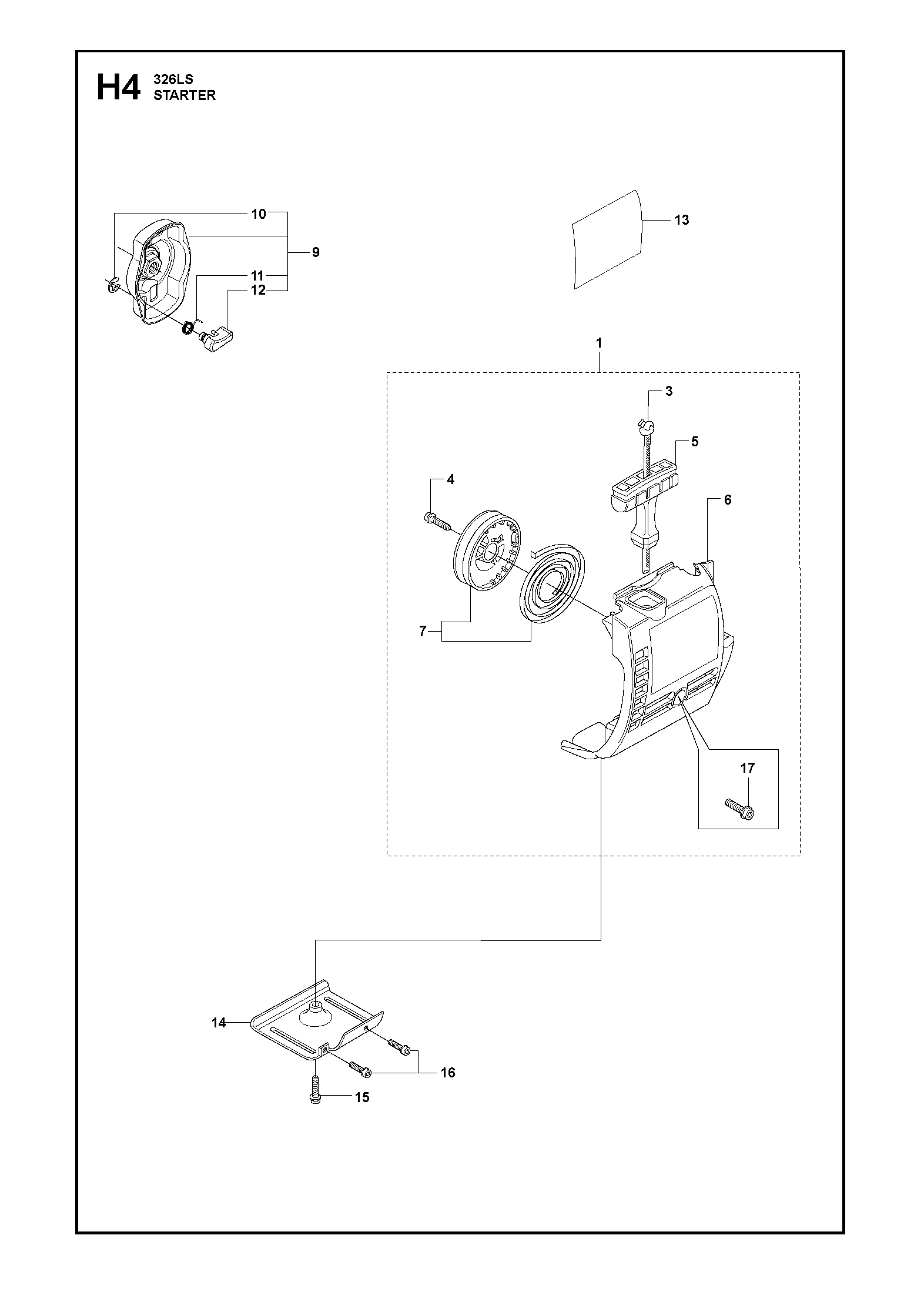 H4 326LS
STARTER

10
9
11
12
13
1
3
5
4
6
7
17
14
16
15